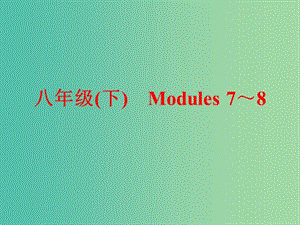 八年级(下)　Modules 7～8